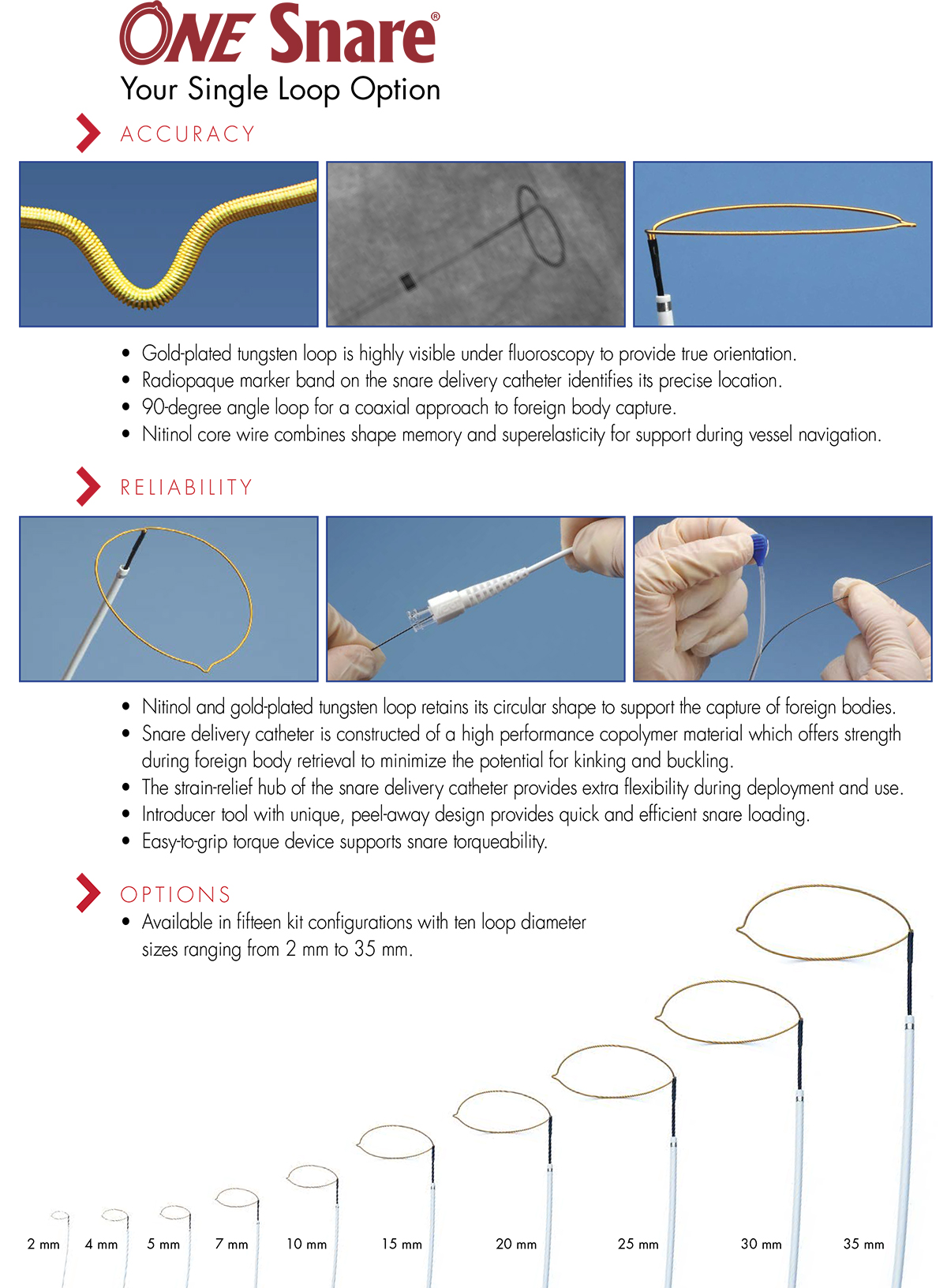 ONE Snare®
Your Single Loop Option

ACCURACY

• Gold-plated tungsten loop is highly visible under fluoroscopy to provide true orientation.
• Radiopaque marker band on the snare delivery catheter identifies its precise location.
• 90-degree angle loop for a coaxial approach to foreign body capture.
• Nitinol core wire combines shape memory and superelasticity for support during vessel navigation.

RELIABILITY

• Nitinol and gold-plated tungsten loop retains its circular shape to support the capture of foreign bodies.
• Snare delivery catheter is constructed of a high performance copolymer material which offers strength during foreign body retrieval to minimize the potential for kinking and buckling.
• The strain-relief hub of the snare delivery catheter provides extra flexibility during deployment and use.
• Introducer tool with unique, peel-away design provides quick and efficient snare loading.
• Easy-to-grip torque device supports snare torqueability.

OPTIONS
• Available in fifteen kit configurations with ten loop diameter sizes ranging from 2 mm to 35 mm.

2 mm 4 mm 5 mm 7 mm 10 mm 15 mm 20 mm 25 mm 30 mm 35 mm